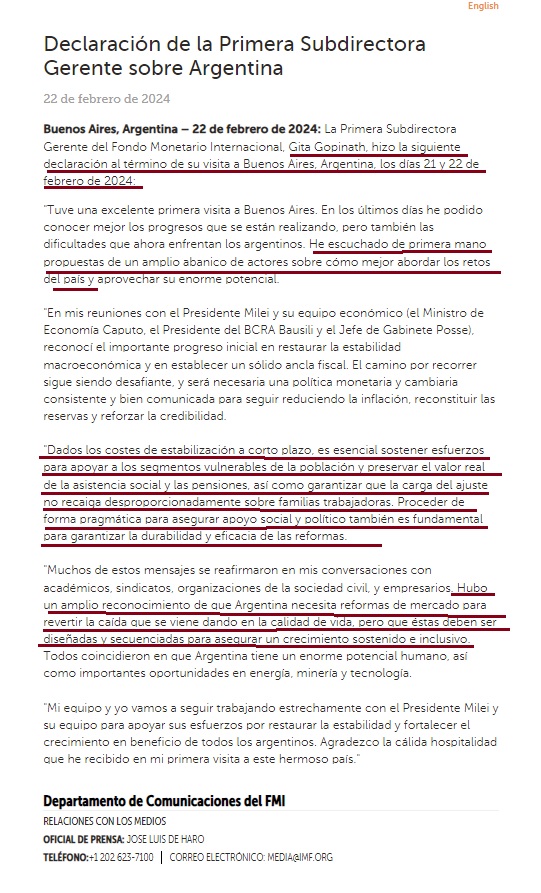 English

Declaración de la Primera Subdirectora Gerente sobre Argentina

22 de febrero de 2024

Buenos Aires, Argentina – 22 de febrero de 2024: La Primera Subdirectora Gerente del Fondo Monetario Internacional, Gita Gopinath, hizo la siguiente declaración al término de su visita a Buenos Aires, Argentina, los días 21 y 22 de febrero de 2024:

"Tuve una excelente primera visita a Buenos Aires. En los últimos días he podido conocer mejor los progresos que se están realizando, pero también las dificultades que ahora enfrentan los argentinos. He escuchado de primera mano propuestas de un amplio abanico de actores sobre cómo mejor abordar los retos del país y aprovechar su enorme potencial.

"En mis reuniones con el Presidente Milei y su equipo económico (el Ministro de Economía Caputo, el Presidente del BCRA Bausili y el Jefe de Gabinete Posse), reconocí el importante progreso inicial en restaurar la estabilidad macroeconómica y en establecer un sólido ancla fiscal. El camino por recorrer sigue siendo desafiante, y será necesaria una política monetaria y cambiaria consistente y bien comunicada para seguir reduciendo la inflación, reconstituir las reservas y reforzar la credibilidad.

"Dados los costes de estabilización a corto plazo, es esencial sostener esfuerzos para apoyar a los segmentos vulnerables de la población y preservar el valor real de la asistencia social y las pensiones, así como garantizar que la carga del ajuste no recaiga desproporcionadamente sobre familias trabajadoras. Proceder de forma pragmática para asegurar apoyo social y político también es fundamental para garantizar la durabilidad y eficacia de las reformas.

"Muchos de estos mensajes se reafirmaron en mis conversaciones con académicos, sindicatos, organizaciones de la sociedad civil, y empresarios. Hubo un amplio reconocimiento de que Argentina necesita reformas de mercado para revertir la caída que se viene dando en la calidad de vida, pero que éstas deben ser diseñadas y secuenciadas para asegurar un crecimiento sostenido e inclusivo. Todos coincidieron en que Argentina tiene un enorme potencial humano, así como importantes oportunidades en energía, minería y tecnología.

"Mi equipo y yo vamos a seguir trabajando estrechamente con el Presidente Milei y su equipo para apoyar sus esfuerzos por restaurar la estabilidad y fortalecer el crecimiento en beneficio de todos los argentinos. Agradezco la cálida hospitalidad que he recibido en mi primera visita a este hermoso país."

Departamento de Comunicaciones del FMI

RELACIONES CON LOS MEDIOS

OFICIAL DE PRENSA: JOSE LUIS DE HARO

TELÉFONO:+1 202 623-7100 | CORREO ELECTRÓNICO: MEDIA@IMF.ORG